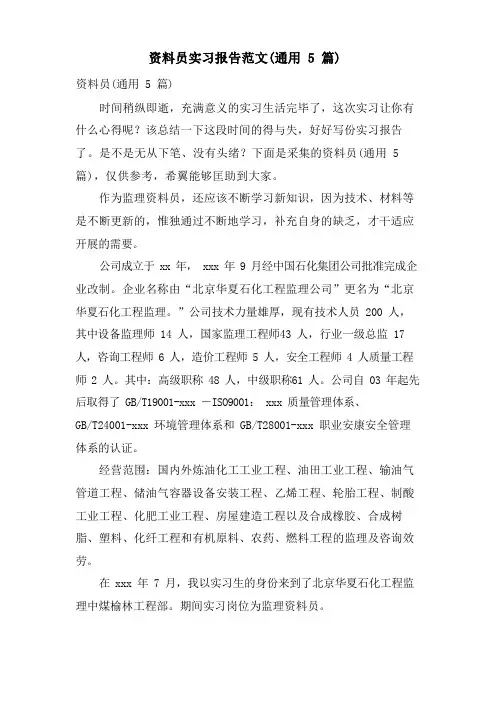 资料员实习报告范文(通用 5 篇)

资料员(通用 5 篇)

时间稍纵即逝，充满意义的实习生活完毕了，这次实习让你有什么心得呢？该总结一下这段时间的得与失，好好写份实习报告了。是不是无从下笔、没有头绪？下面是采集的资料员(通用 5 篇)，仅供参考，希翼能够匡助到大家。

作为监理资料员，还应该不断学习新知识，因为技术、材料等是不断更新的，惟独通过不断地学习，补充自身的缺乏，才干适应开展的需要。

公司成立于 xx 年， xxx 年 9 月经中国石化集团公司批准完成企业改制。企业名称由“北京华夏石化工程监理公司”更名为“北京华夏石化工程监理。”公司技术力量雄厚，现有技术人员 200 人，其中设备监理师 14 人，国家监理工程师43 人，行业一级总监 17 人，咨询工程师 6 人，造价工程师 5 人，安全工程师 4 人质量工程师 2 人。其中：高级职称 48 人，中级职称61 人。公司自 03 年起先后取得了 GB/T19001-xxx －ISO9001： xxx 质量管理体系、GB/T24001-xxx 环境管理体系和 GB/T28001-xxx 职业安康安全管理体系的认证。

经营范围：国内外炼油化工工业工程、油田工业工程、输油气管道工程、储油气容器设备安装工程、乙烯工程、轮胎工程、制酸工业工程、化肥工业工程、房屋建造工程以及合成橡胶、合成树脂、塑料、化纤工程和有机原料、农药、燃料工程的监理及咨询效劳。

在 xxx 年 7 月，我以实习生的身份来到了北京华夏石化工程监理中煤榆林工程部。期间实习岗位为监理资料员。